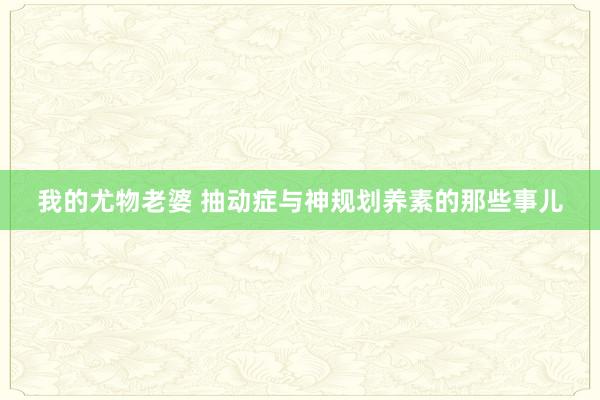 我的尤物老婆 抽动症与神规划养素的那些事儿